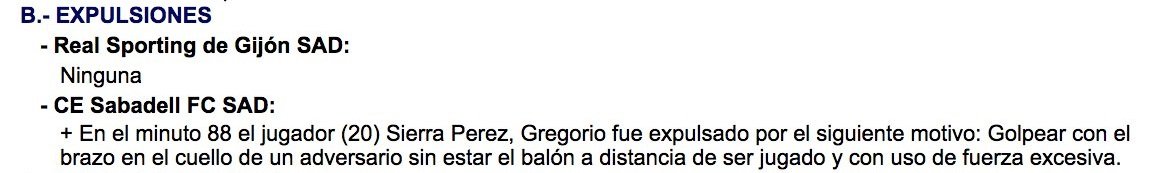 B.- EXPULSIONES

- Real Sporting de Gijón SAD:

Ninguna

- CE Sabadell FC SAD:

+ En el minuto 88 el jugador (20) Sierra Perez, Gregorio fue expulsado por el siguiente motivo: Golpear con el brazo en el cuello de un adversario sin estar el balón a distancia de ser jugado y con uso de fuerza excesiva.